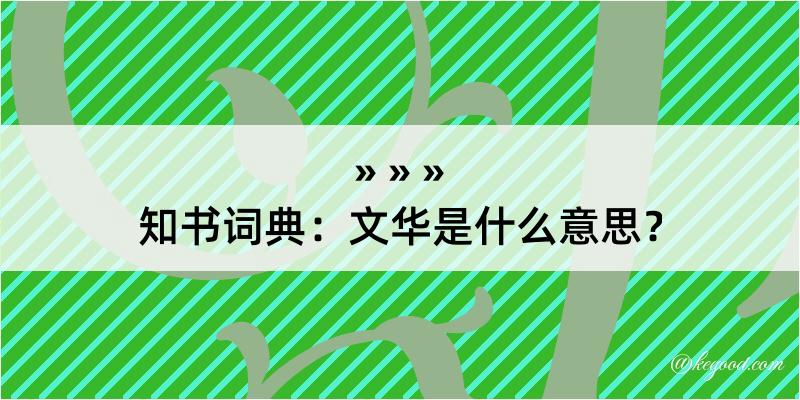 » » »
知书词典：文华是什么意思？

@kegood.com